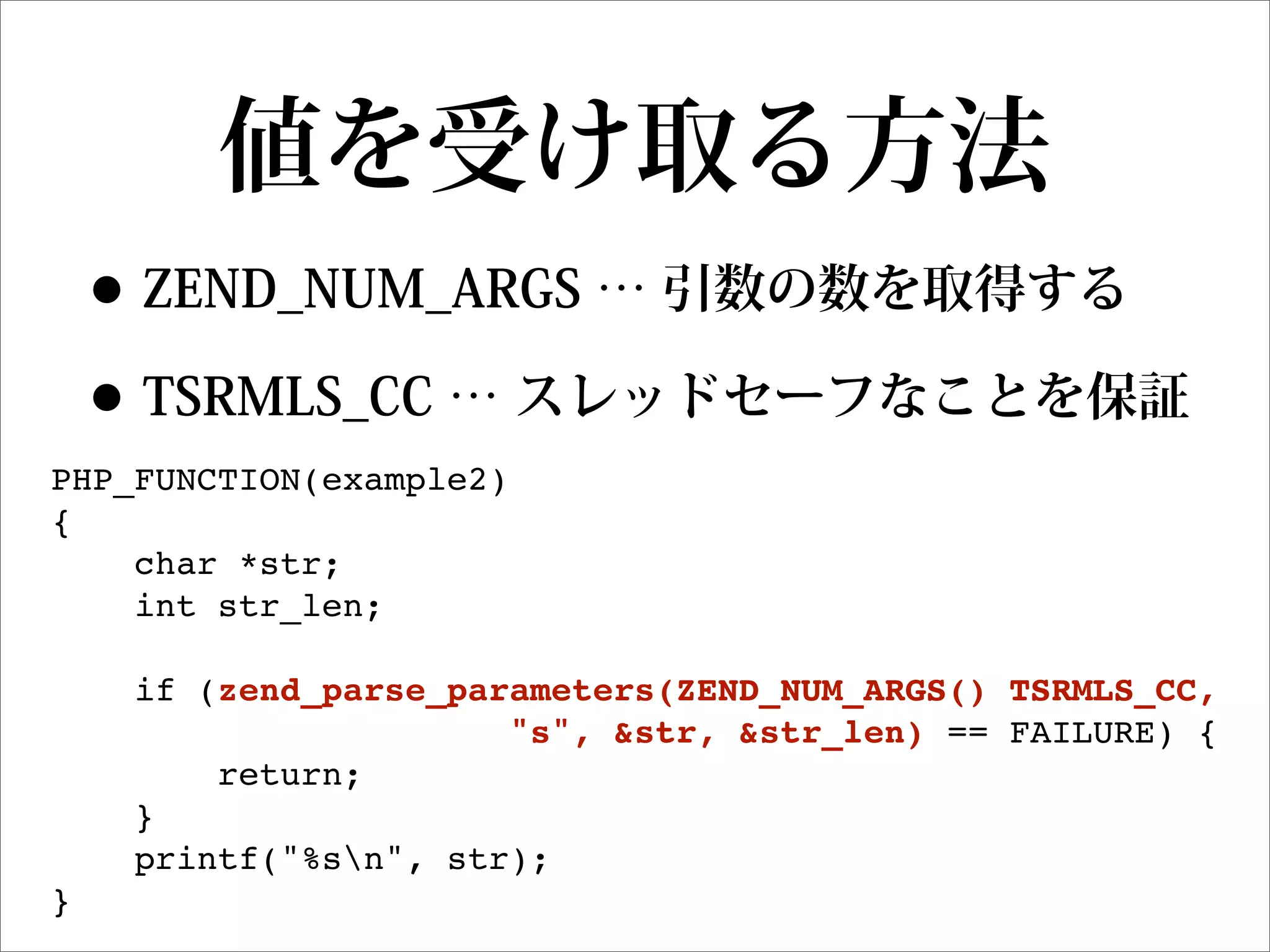 値を受け取る方法

• ZEND_NUM_ARGS … 引数の数を取得する

• TSRMLS_CC … スレッドセーフなことを保証

PHP_FUNCTION(example2)
{
    char *str;
    int str_len;

    if (zend_parse_parameters(ZEND_NUM_ARGS() TSRMLS_CC,
                  "s", &str, &str_len) == FAILURE) {
        return;
    }
    printf("%s\n", str);
}